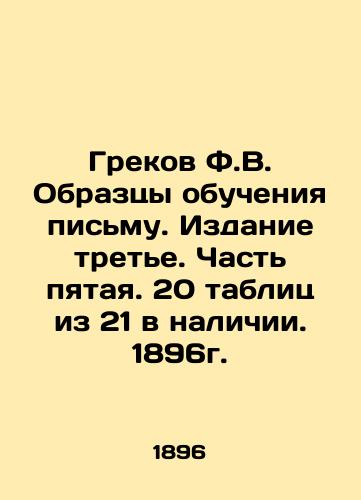 Греков Ф.В. Образцы обучения письму. Издание третье. Часть пятая. 20 таблиц из 21 в наличии. 1896г.

1896